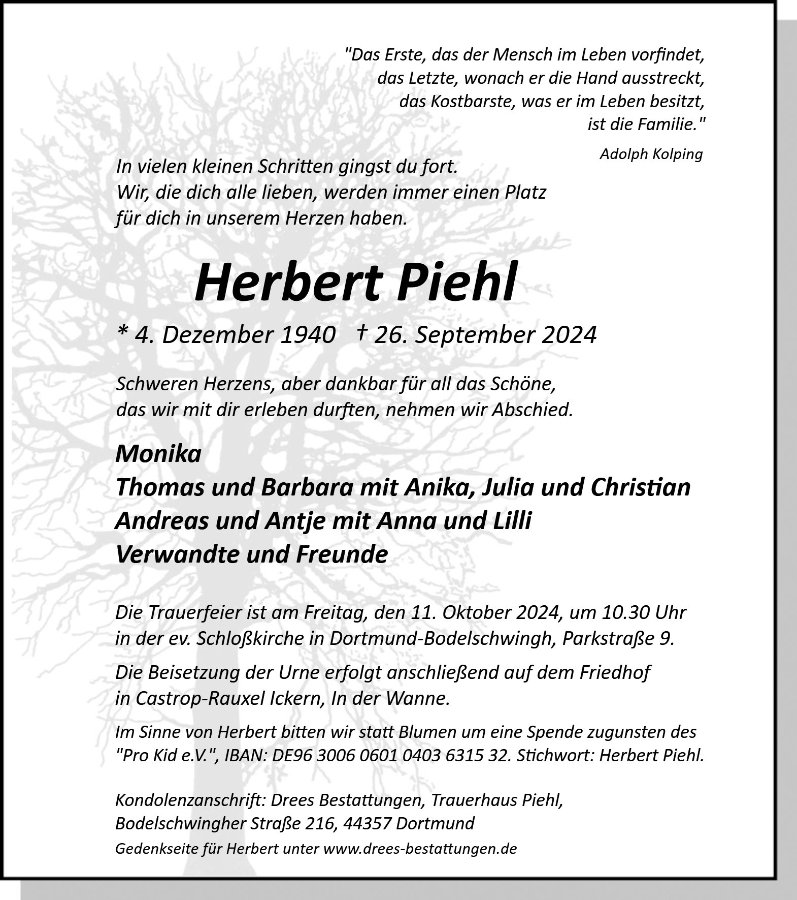 "Das Erste, das der Mensch im Leben vorfindet, das Letzte, wonach er die Hand ausstreckt, das Kostbarste, was er im Leben besitzt, ist die Familie."

Adolph Kolping

In vielen kleinen Schritten gingst du fort. Wir, die dich alle lieben, werden immer einen Platz für dich in unserem Herzen haben.

Herbert Piehl

* 4. Dezember 1940 † 26. September 2024

Schweren Herzens, aber dankbar für all das Schöne, das wir mit dir erleben durften, nehmen wir Abschied.

Monika
Thomas und Barbara mit Anika, Julia und Christian
Andreas und Antje mit Anna und Lilli
Verwandte und Freunde

Die Trauerfeier ist am Freitag, den 11. Oktober 2024, um 10.30 Uhr in der ev. Schloßkirche in Dortmund-Bodelschwingh, Parkstraße 9.

Die Beisetzung der Urne erfolgt anschließend auf dem Friedhof in Castrop-Rauxel Ickern, In der Wanne.

Im Sinne von Herbert bitten wir statt Blumen um eine Spende zugunsten des "Pro Kid e.V.", IBAN: DE96 3006 0601 0403 6315 32. Stichwort: Herbert Piehl.

Kondolenzanschrift: Drees Bestattungen, Trauerhaus Piehl, Bodelschwingher Straße 216, 44357 Dortmund

Gedenkseite für Herbert unter www.drees-bestattungen.de